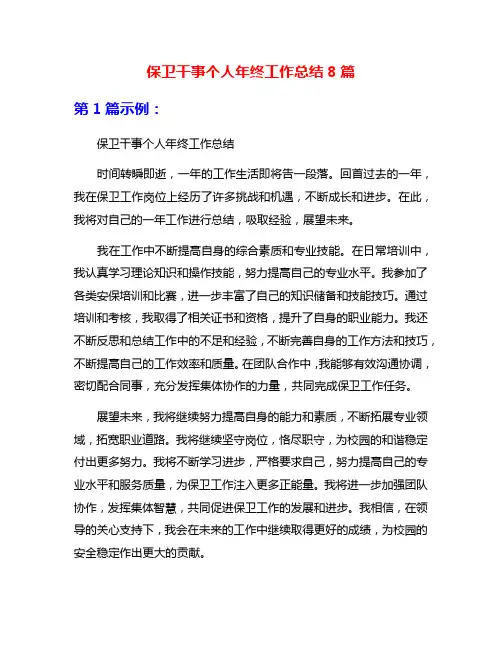 保卫干事个人年终工作总结 8 篇

第 1 篇示例：

保卫干事个人年终工作总结

时间转瞬即逝，一年的工作生活即将告一段落。回首过去的一年，我在保卫工作岗位上经历了许多挑战和机遇，不断成长和进步。在此，我将对自己的一年工作进行总结，吸取经验，展望未来。

我在工作中不断提高自身的综合素质和专业技能。在日常培训中，我认真学习理论知识和操作技能，努力提高自己的专业水平。我参加了各类安保培训和比赛，进一步丰富了自己的知识储备和技能技巧。通过培训和考核，我取得了相关证书和资格，提升了自身的职业能力。我还不断反思和总结工作中的不足和经验，不断完善自身的工作方法和技巧，不断提高自己的工作效率和质量。在团队合作中，我能够有效沟通协调，密切配合同事，充分发挥集体协作的力量，共同完成保卫工作任务。

展望未来，我将继续努力提高自身的能力和素质，不断拓展专业领域，拓宽职业道路。我将继续坚守岗位，恪尽职守，为校园的和谐稳定付出更多努力。我将不断学习进步，严格要求自己，努力提高自己的专业水平和服务质量，为保卫工作注入更多正能量。我将进一步加强团队协作，发挥集体智慧，共同促进保卫工作的发展和进步。我相信，在领导的关心支持下，我会在未来的工作中继续取得更好的成绩，为校园的安全稳定作出更大的贡献。